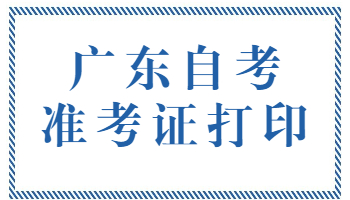 广东自考
准考证打印